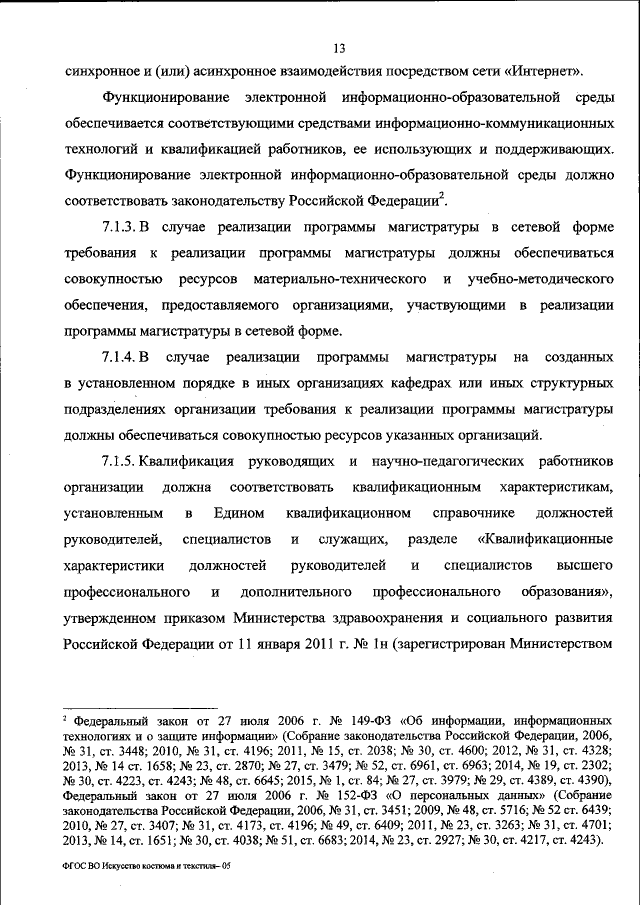 13

синхронное и (или) асинхронное взаимодействия посредством сети «Интернет».

Функционирование электронной информационно-образовательной среды обеспечивается соответствующими средствами информационно-коммуникационных технологий и квалификацией работников, ее использующих и поддерживающих. Функционирование электронной информационно-образовательной среды должно соответствовать законодательству Российской Федерации$^2$.

7.1.3. В случае реализации программы магистратуры в сетевой форме требования к реализации программы магистратуры должны обеспечиваться совокупностью ресурсов материально-технического и учебно-методического обеспечения, предоставляемого организациями, участвующими в реализации программы магистратуры в сетевой форме.

7.1.4. В случае реализации программы магистратуры на созданных в установленном порядке в иных организациях кафедрах или иных структурных подразделениях организации требования к реализации программы магистратуры должны обеспечиваться совокупностью ресурсов указанных организаций.

7.1.5. Квалификация руководящих и научно-педагогических работников организации должна соответствовать квалификационным характеристикам, установленным в Едином квалификационном справочнике должностей руководителей, специалистов и служащих, разделе «Квалификационные характеристики должностей руководителей и специалистов высшего профессионального и дополнительного профессионального образования», утвержденном приказом Министерства здравоохранения и социального развития Российской Федерации от 11 января 2011 г. № 1н (зарегистрирован Министерством

$^2$ Федеральный закон от 27 июля 2006 г. № 149-ФЗ «Об информации, информационных технологиях и о защите информации» (Собрание законодательства Российской Федерации, 2006, № 31, ст. 3448; 2010, № 31, ст. 4196; 2011, № 15, ст. 2038; № 30, ст. 4600; 2012, № 31, ст. 4328; 2013, № 14 ст. 1658; № 23, ст. 2870; № 27, ст. 3479; № 52, ст. 6961, ст. 6963; 2014, № 19, ст. 2302; № 30, ст. 4223, ст. 4243; № 48, ст. 6645; 2015, № 1, ст. 84; № 27, ст. 3979; № 29, ст. 4389, ст. 4390), Федеральный закон от 27 июля 2006 г. № 152-ФЗ «О персональных данных» (Собрание законодательства Российской Федерации, 2006, № 31, ст. 3451; 2009, № 48, ст. 5716; № 52 ст. 6439; 2010, № 27, ст. 3407; № 31, ст. 4173, ст. 4196; № 49, ст. 6409; 2011, № 23, ст. 3263; № 31, ст. 4701; 2013, № 14, ст. 1651; № 30, ст. 4038; № 51, ст. 6683; 2014, № 23, ст. 2927; № 30, ст. 4217, ст. 4243).

ФГОС ВО Искусство костюма и текстиля– 05